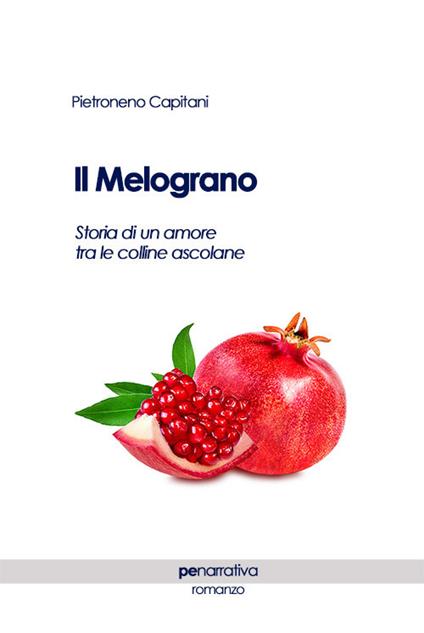 Pietroneno Capitani

Il Melograno

Storia di un amore
tra le colline ascolane

penarrativa
romanzo